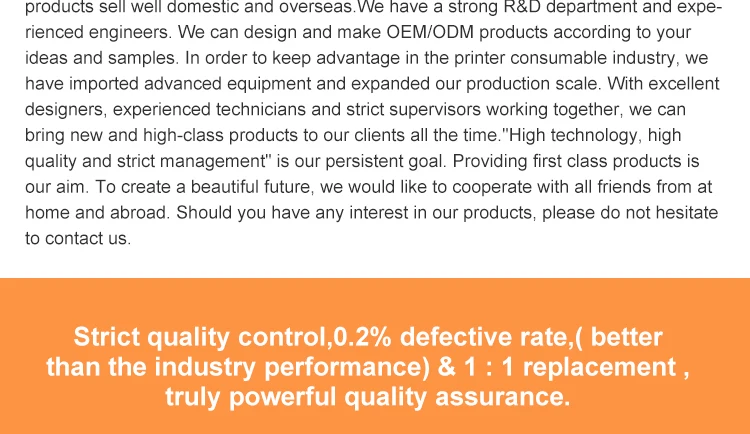 products sell well domestic and overseas.We have a strong R&D department and experienced engineers. We can design and make OEM/ODM products according to your ideas and samples. In order to keep advantage in the printer consumable industry, we have imported advanced equipment and expanded our production scale. With excellent designers, experienced technicians and strict supervisors working together, we can bring new and high-class products to our clients all the time."High technology, high quality and strict management" is our persistent goal. Providing first class products is our aim. To create a beautiful future, we would like to cooperate with all friends from at home and abroad. Should you have any interest in our products, please do not hesitate to contact us.

Strict quality control,0.2% defective rate,( better than the industry performance) & 1 : 1 replacement , truly powerful quality assurance.